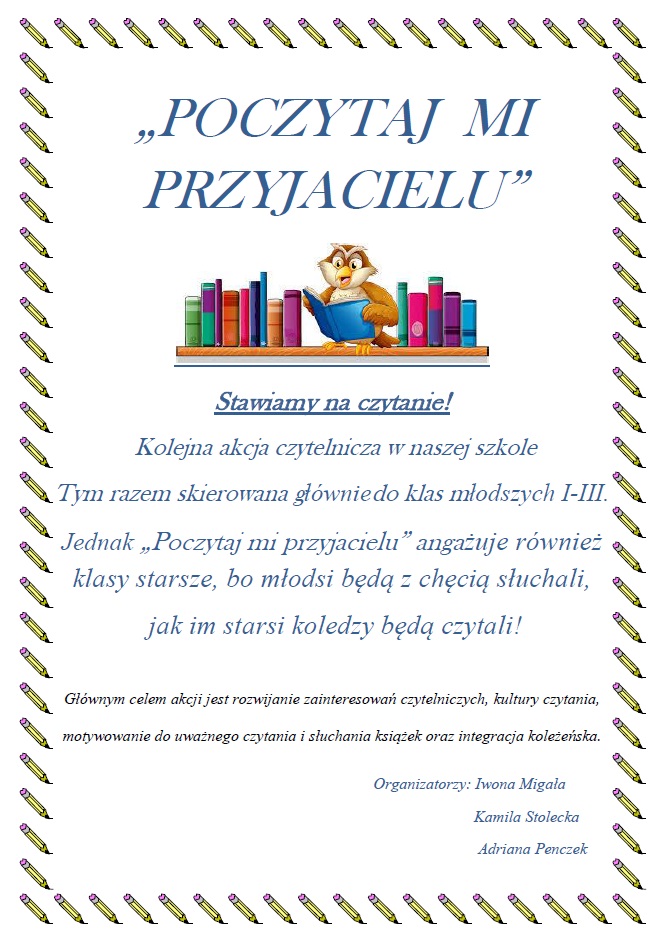 „POCZYTAJ MI PRZYJACIELU”

Stawiamy na czytanie!

Kolejna akcja czytelnicza w naszej szkole

Tym razem skierowana głównie do klas młodszych I-III.

Jednak „Poczytaj mi przyjacielu” angażuje również klasy starsze, bo młodsi będą z chęcią słuchali, jak im starsi koledzy będą czytali!

Głównym celem akcji jest rozwijanie zainteresowań czytelniczych, kultury czytania, motywowanie do uważnego czytania i słuchania książek oraz integracja koleżeńska.

Organizatorzy: Iwona Migała

Kamila Stolecka

Adriana Penczek